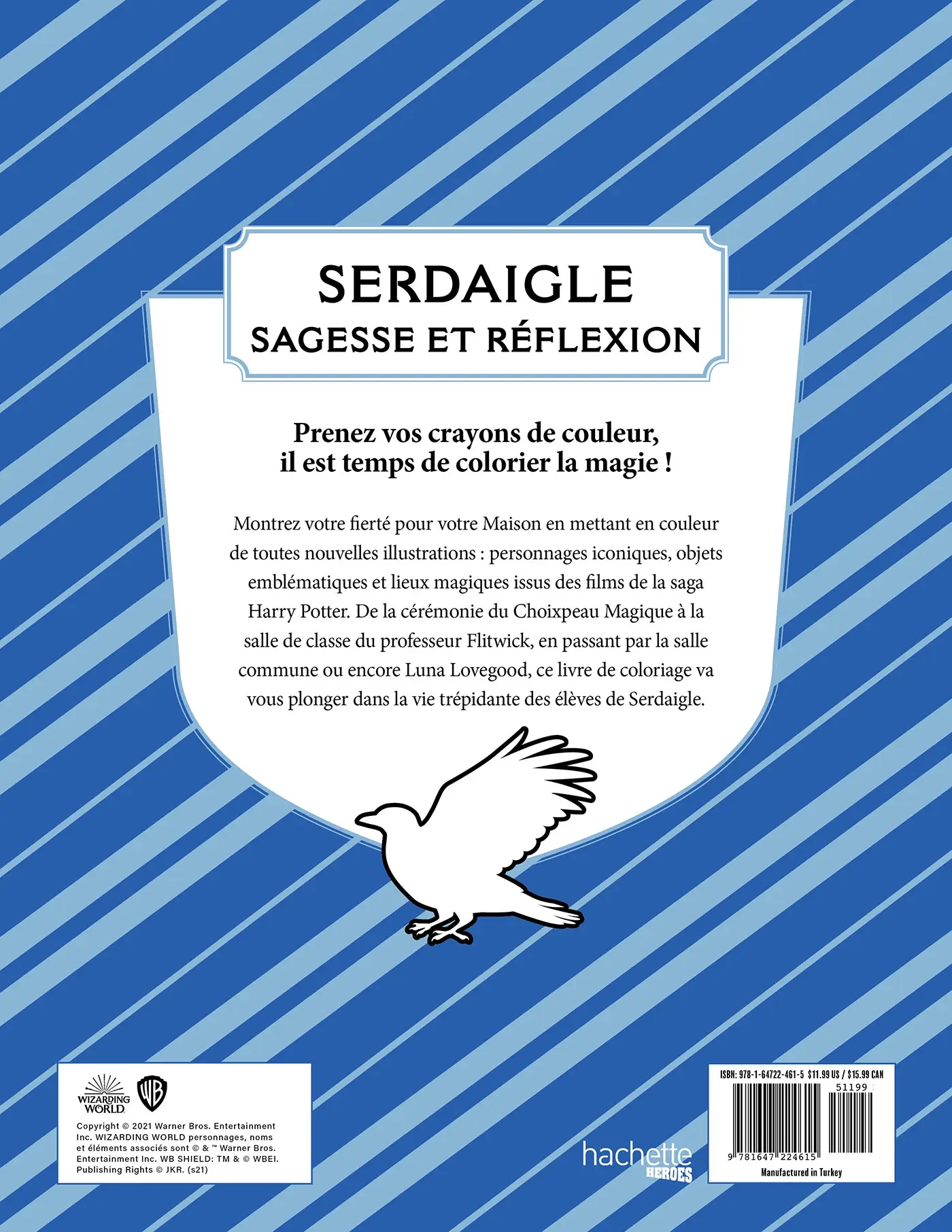 SERDAIGLE
SAGESSE ET RÉFLEXION

Prenez vos crayons de couleur, il est temps de colorier la magie !

Montrez votre fierté pour votre Maison en mettant en couleur de toutes nouvelles illustrations : personnages iconiques, objets emblématiques et lieux magiques issus des films de la saga Harry Potter. De la cérémonie du Choixpeau Magique à la salle de classe du professeur Flitwick, en passant par la salle commune ou encore Luna Lovegood, ce livre de coloriage va vous plonger dans la vie trépidante des élèves de Serdaigle.

WIZARDING WORLD
WB

Copyright © 2021 Warner Bros. Entertainment Inc. WIZARDING WORLD personnages, noms et éléments associés sont © & ™ Warner Bros. Entertainment Inc. WB SHIELD: TM & © WBEI. Publishing Rights © JKR. (s21)

hachette
HEROES

ISBN: 978-1-64722-461-5 $11.99 US / $15.99 CAN
51199
9 781647 224615
Manufactured in Turkey